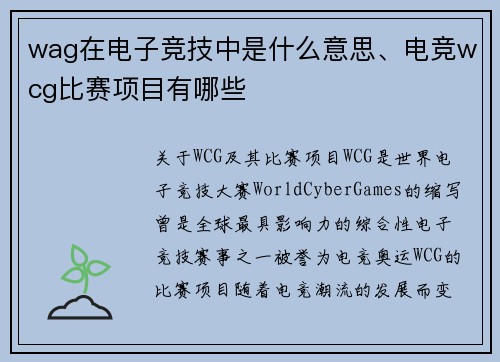 wag在电子竞技中是什么意思、电竞wcg比赛项目有哪些

关于WCG及其比赛项目WCG是世界电子竞技大赛WorldCyberGames的缩写曾是全球最具影响力的综合性电子竞技赛事之一被誉为电竞奥运WCG的比赛项目随着电竞潮流的发展而变